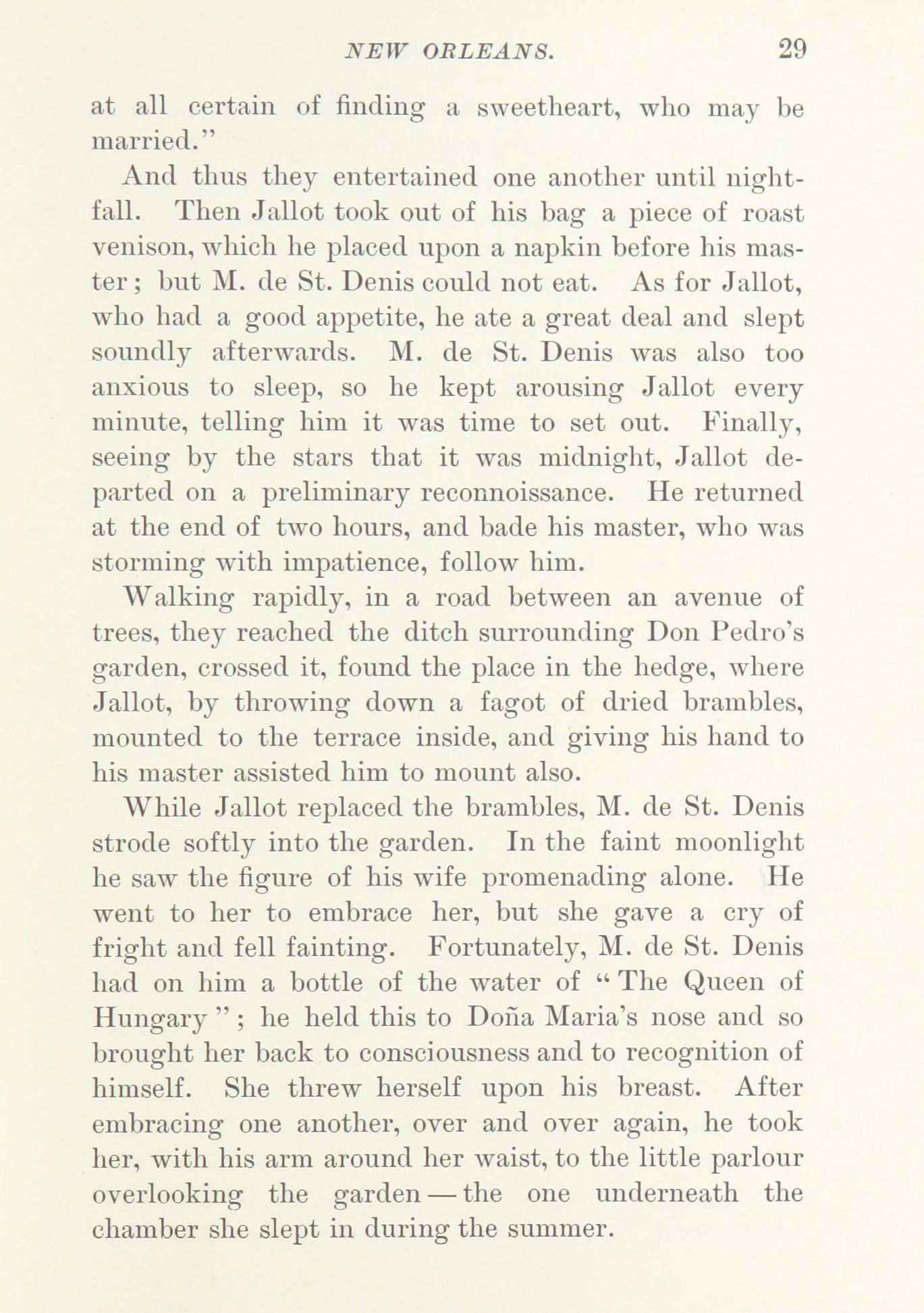 NEW ORLEANS. 29

at all certain of finding a sweetheart, who may be married."

And thus they entertained one another until nightfall. Then Jallot took out of his bag a piece of roast venison, which he placed upon a napkin before his master; but M. de St. Denis could not eat. As for Jallot, who had a good appetite, he ate a great deal and slept soundly afterwards. M. de St. Denis was also too anxious to sleep, so he kept arousing Jallot every minute, telling him it was time to set out. Finally, seeing by the stars that it was midnight, Jallot departed on a preliminary reconnoissance. He returned at the end of two hours, and bade his master, who was storming with impatience, follow him.

Walking rapidly, in a road between an avenue of trees, they reached the ditch surrounding Don Pedro's garden, crossed it, found the place in the hedge, where Jallot, by throwing down a fagot of dried brambles, mounted to the terrace inside, and giving his hand to his master assisted him to mount also.

While Jallot replaced the brambles, M. de St. Denis strode softly into the garden. In the faint moonlight he saw the figure of his wife promenading alone. He went to her to embrace her, but she gave a cry of fright and fell fainting. Fortunately, M. de St. Denis had on him a bottle of the water of "The Queen of Hungary"; he held this to Doña Maria's nose and so brought her back to consciousness and to recognition of himself. She threw herself upon his breast. After embracing one another, over and over again, he took her, with his arm around her waist, to the little parlour overlooking the garden — the one underneath the chamber she slept in during the summer.